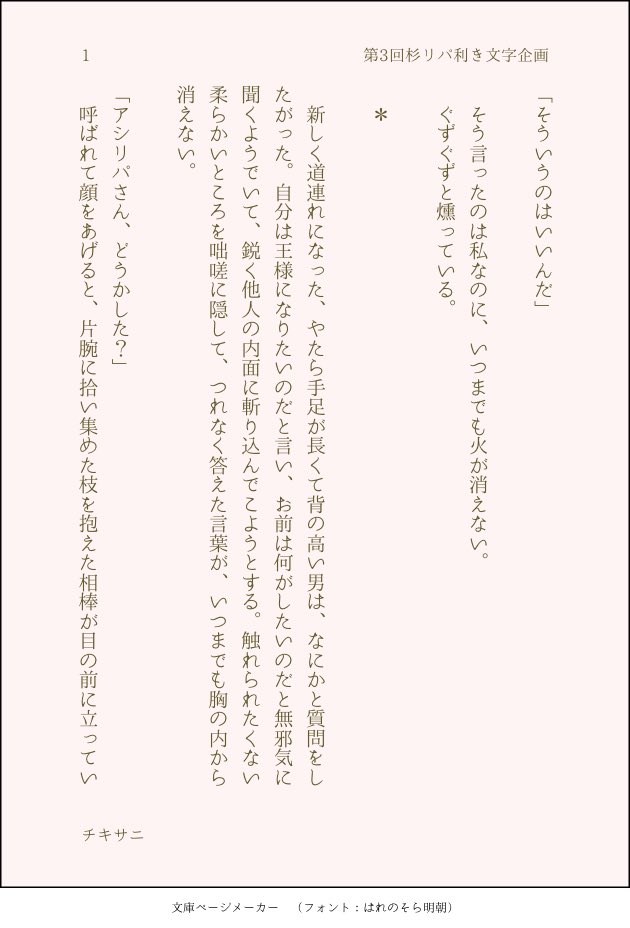 1

第3回杉リパ利き文字企画

「そういうのはいいんだ」

そう言ったのは私なのに、いつまでも火が消えない。ぐずぐずと燻っている。

＊

新しく道連れになった、やたら手足が長くて背の高い男は、なにかと質問をしたがった。自分は王様になりたいのだと言い、お前は何がしたいのだと無邪気に聞くようでいて、鋭く他人の内面に斬り込んでこようとする。触れられたくない柔らかいところを咄嗟に隠して、つれなく答えた言葉が、いつまでも胸の内から消えない。

「アシリパさん、どうかした？」

呼ばれて顔をあげると、片腕に拾い集めた枝を抱えた相棒が目の前に立ってい

チキサニ

文庫ページメーカー　（フォント：はれのそら明朝）